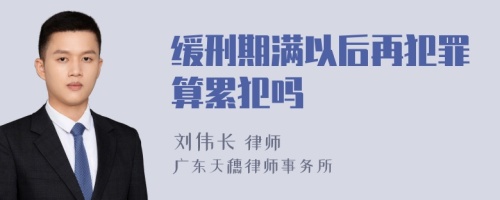 缓刑期满以后再犯罪算累犯吗

刘伟长 律师
广东天穗律师事务所